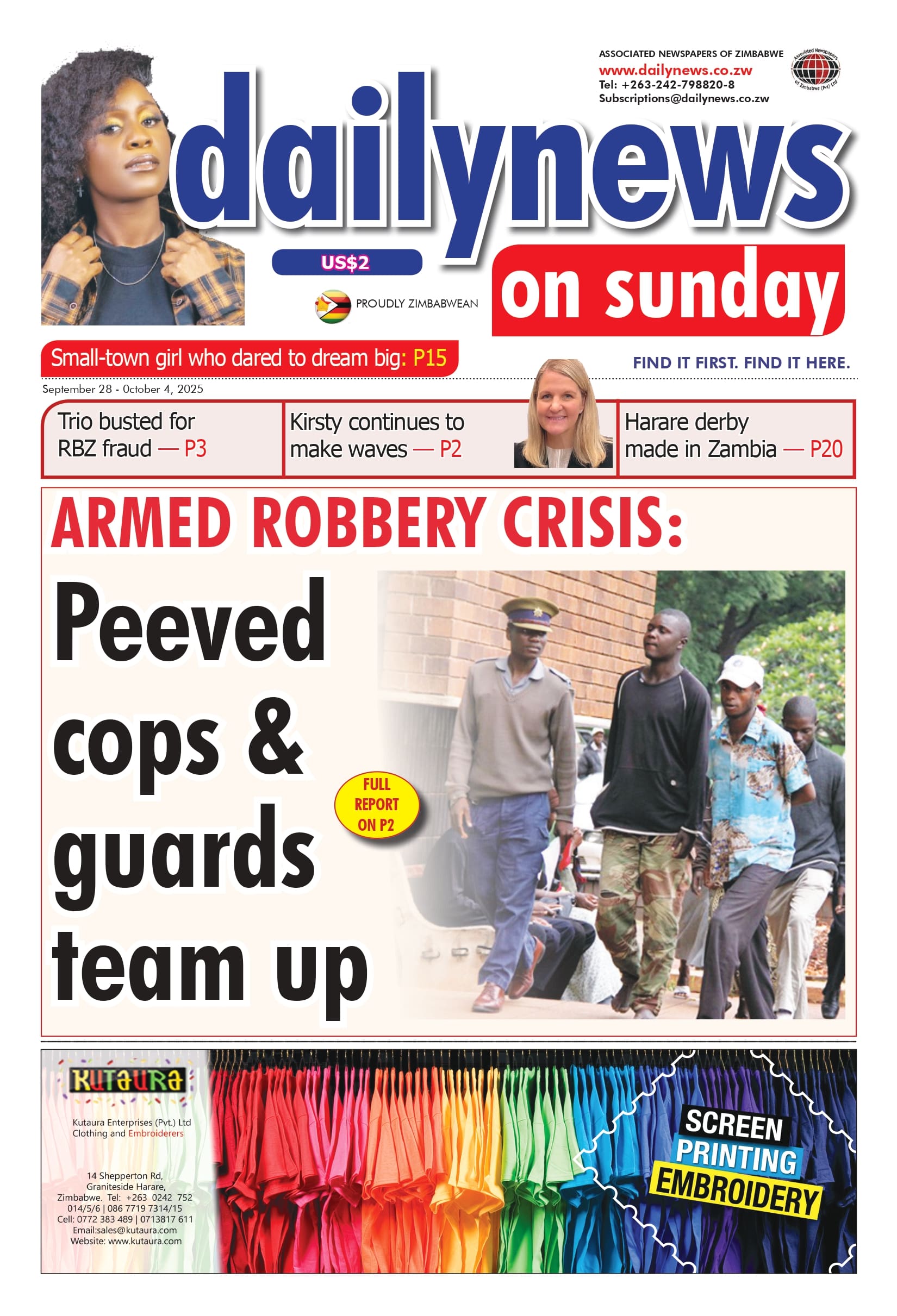 ASSOCIATED NEWSPAPERS OF ZIMBABWE
www.dailynews.co.zw
Tel: +263-242-798820-8
Subscriptions@dailynews.co.zw

Associated Newspapers of Zimbabwe (Pvt) Ltd

dailynews

US$2

PROUDLY ZIMBABWEAN

on sunday

Small-town girl who dared to dream big: P15

FIND IT FIRST. FIND IT HERE.

September 28 - October 4, 2025

Trio busted for RBZ fraud — P3

Kirsty continues to make waves — P2

Harare derby made in Zambia — P20

ARMED ROBBERY CRISIS:

Peeved cops & guards team up

FULL REPORT ON P2

KUTAURA

Kutaura Enterprises (Pvt.) Ltd
Clothing and Embroiderers

14 Shepperton Rd,
Graniteside Harare,
Zimbabwe. Tel: +263 0242 752 014/5/6 | 086 7719 7314/15
Cell: 0772 383 489 | 0713817 611
Email:sales@kutaura.com
Website: www.kutaura.com

SCREEN
PRINTING
EMBROIDERY